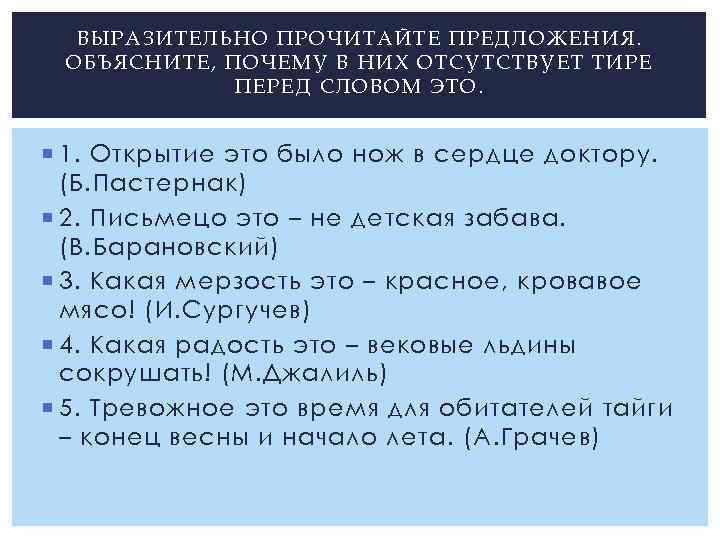 ВЫРАЗИТЕЛЬНО ПРОЧИТАЙТЕ ПРЕДЛОЖЕНИЯ. ОБЪЯСНИТЕ, ПОЧЕМУ В НИХ ОТСУТСТВУЕТ ТИРЕ ПЕРЕД СЛОВОМ ЭТО.

1. Открытие это было нож в сердце доктору. (Б.Пастернак)

2. Письмецо это – не детская забава. (В.Барановский)

3. Какая мерзость это – красное, кровавое мясо! (И.Сургучев)

4. Какая радость это – вековые льдины сокрушать! (М.Джалиль)

5. Тревожное это время для обитателей тайги – конец весны и начало лета. (А.Грачев)